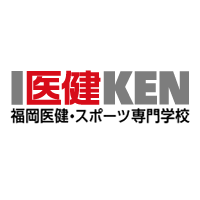 I医健KEN
福岡医健・スポーツ専門学校